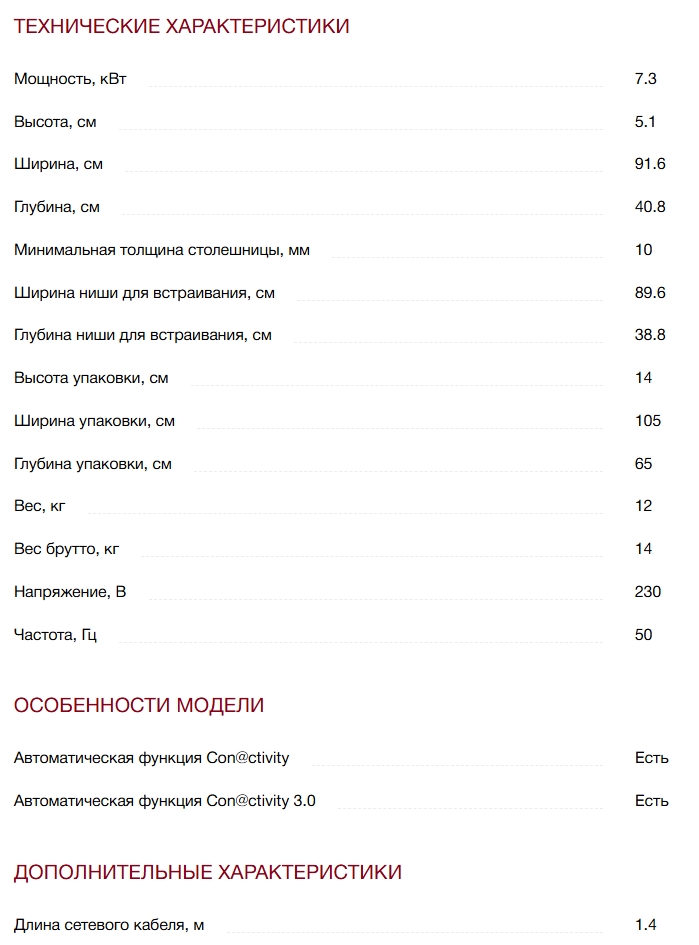 ТЕХНИЧЕСКИЕ ХАРАКТЕРИСТИКИ

| | |
|---|---|
| Мощность, кВт | 7.3 |
| Высота, см | 5.1 |
| Ширина, см | 91.6 |
| Глубина, см | 40.8 |
| Минимальная толщина столешницы, мм | 10 |
| Ширина ниши для встраивания, см | 89.6 |
| Глубина ниши для встраивания, см | 38.8 |
| Высота упаковки, см | 14 |
| Ширина упаковки, см | 105 |
| Глубина упаковки, см | 65 |
| Вес, кг | 12 |
| Вес брутто, кг | 14 |
| Напряжение, В | 230 |
| Частота, Гц | 50 |

ОСОБЕННОСТИ МОДЕЛИ

| | |
|---|---|
| Автоматическая функция Con@ctivity | Есть |
| Автоматическая функция Con@ctivity 3.0 | Есть |

ДОПОЛНИТЕЛЬНЫЕ ХАРАКТЕРИСТИКИ

| | |
|---|---|
| Длина сетевого кабеля, м | 1.4 |